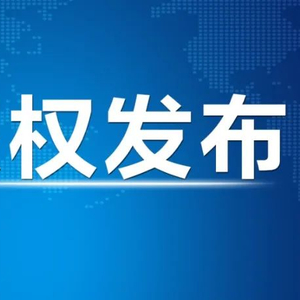 权发布